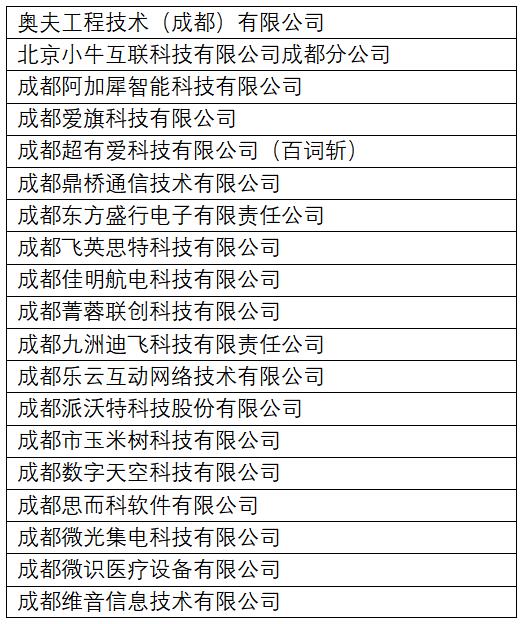 | 奥夫工程技术（成都）有限公司 |
|---|
| 北京小牛互联科技有限公司成都分公司 |
| 成都阿加犀智能科技有限公司 |
| 成都爱旗科技有限公司 |
| 成都超有爱科技有限公司（百词斩） |
| 成都鼎桥通信技术有限公司 |
| 成都东方盛行电子有限责任公司 |
| 成都飞英思特科技有限公司 |
| 成都佳明航电科技有限公司 |
| 成都菁蓉联创科技有限公司 |
| 成都九洲迪飞科技有限责任公司 |
| 成都乐云互动网络技术有限公司 |
| 成都派沃特科技股份有限公司 |
| 成都市玉米树科技有限公司 |
| 成都数字天空科技有限公司 |
| 成都思而科软件有限公司 |
| 成都微光集电科技有限公司 |
| 成都微识医疗设备有限公司 |
| 成都维音信息技术有限公司 |